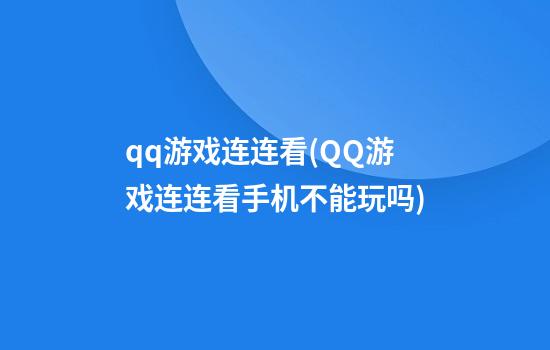 qq游戏连连看(QQ游戏连连看手机不能玩吗)